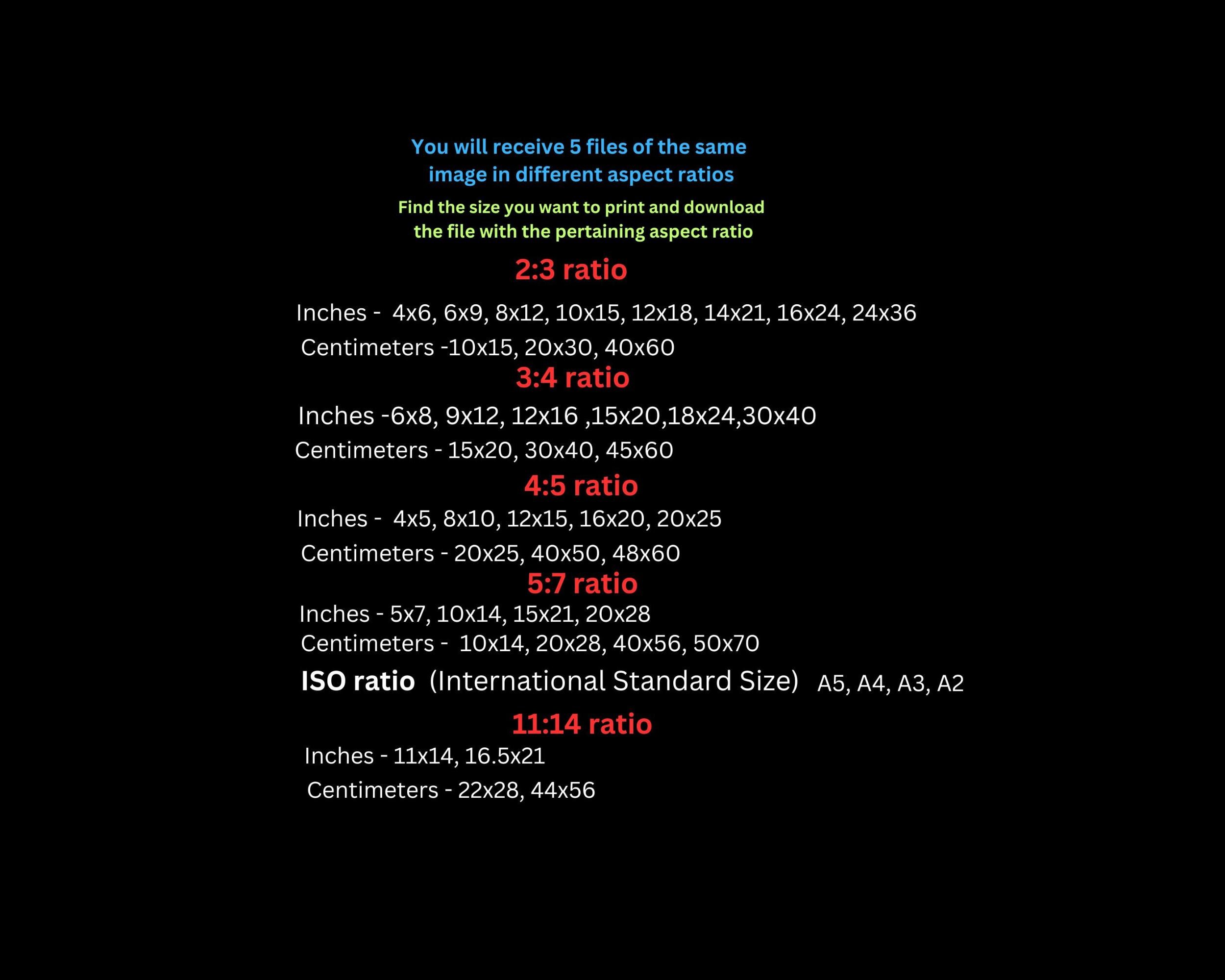 You will receive 5 files of the same image in different aspect ratios

Find the size you want to print and download the file with the pertaining aspect ratio

2:3 ratio

Inches - 4x6, 6x9, 8x12, 10x15, 12x18, 14x21, 16x24, 24x36

Centimeters -10x15, 20x30, 40x60

3:4 ratio

Inches -6x8, 9x12, 12x16 ,15x20,18x24,30x40

Centimeters - 15x20, 30x40, 45x60

4:5 ratio

Inches - 4x5, 8x10, 12x15, 16x20, 20x25

Centimeters - 20x25, 40x50, 48x60

5:7 ratio

Inches - 5x7, 10x14, 15x21, 20x28

Centimeters - 10x14, 20x28, 40x56, 50x70

ISO ratio (International Standard Size) A5, A4, A3, A2

11:14 ratio

Inches - 11x14, 16.5x21

Centimeters - 22x28, 44x56